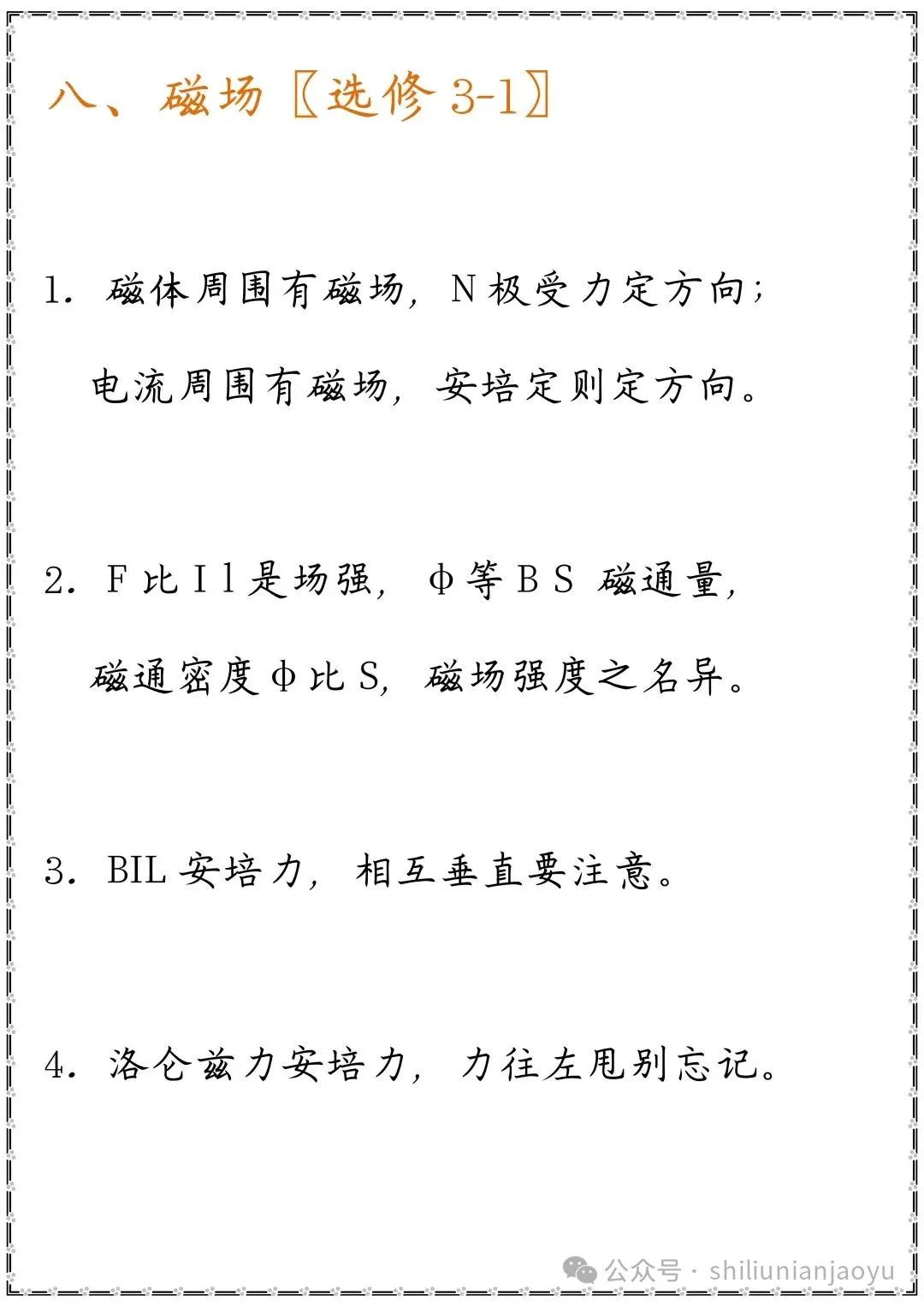 八、磁场〖选修 3-1〗

1. 磁体周围有磁场，N 极受力定方向；

电流周围有磁场，安培定则定方向。

2. F 比 I l 是场强，Φ 等 B S 磁通量，

磁通密度 Φ 比 S，磁场强度之名异。

3. BIL 安培力，相互垂直要注意。

4. 洛仑兹力安培力，力往左甩别忘记。

公众号 · shiliunianjaoyu